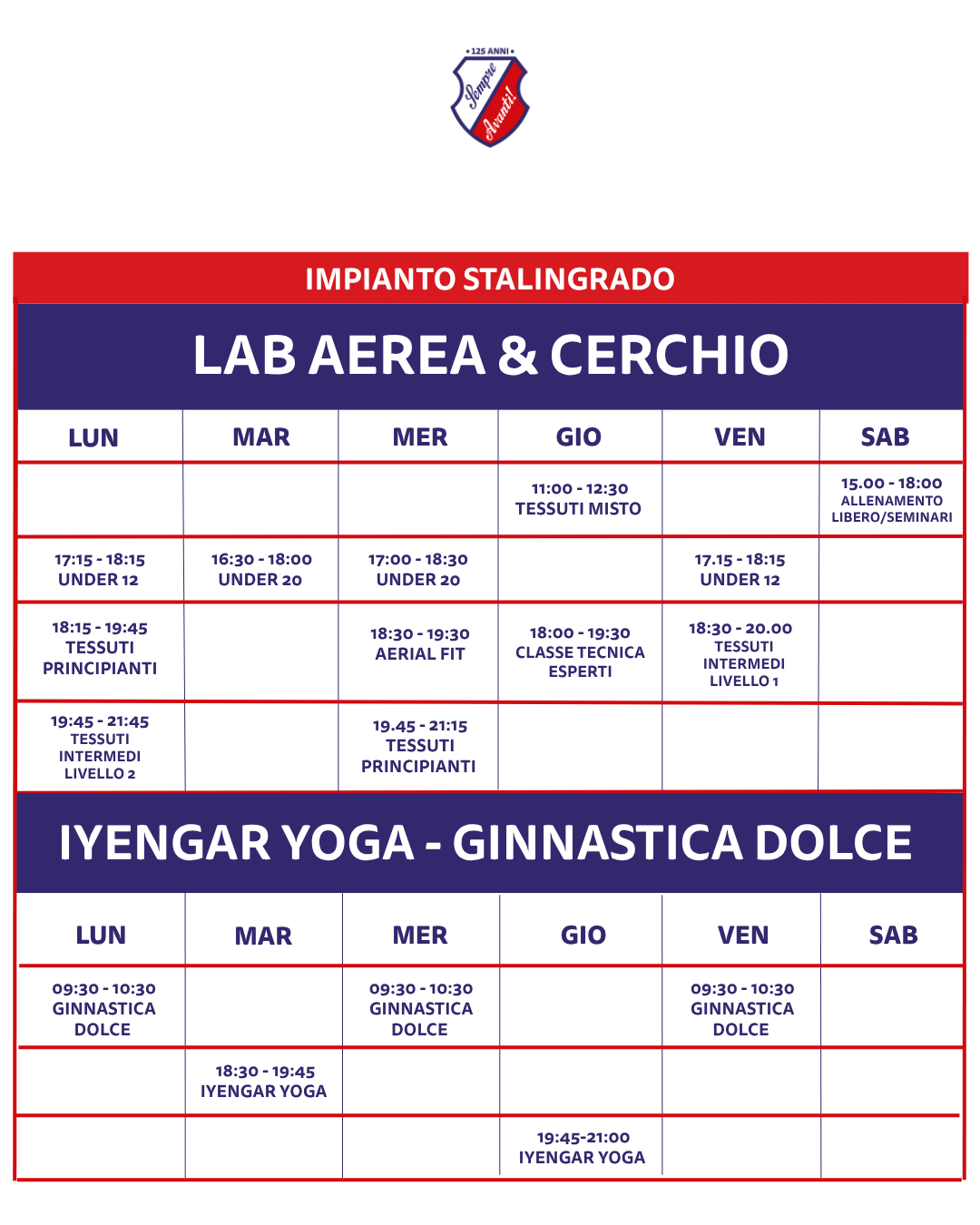 • 125 ANNI •
Sempre Avanti!

IMPIANTO STALINGRADO

LAB AEREA & CERCHIO

| LUN | MAR | MER | GIO | VEN | SAB |
|---|---|---|---|---|---|
| | | | 11:00 - 12:30 TESSUTI MISTO | | 15.00 - 18:00 ALLENAMENTO LIBERO/SEMINARI |
| 17:15 - 18:15 UNDER 12 | 16:30 - 18:00 UNDER 20 | 17:00 - 18:30 UNDER 20 | | 17.15 - 18:15 UNDER 12 | |
| 18:15 - 19:45 TESSUTI PRINCIPIANTI | | 18:30 - 19:30 AERIAL FIT | 18:00 - 19:30 CLASSE TECNICA ESPERTI | 18:30 - 20.00 TESSUTI INTERMEDI LIVELLO 1 | |
| 19:45 - 21:45 TESSUTI INTERMEDI LIVELLO 2 | | 19.45 - 21:15 TESSUTI PRINCIPIANTI | | | |

IYENGAR YOGA - GINNASTICA DOLCE

| LUN | MAR | MER | GIO | VEN | SAB |
|---|---|---|---|---|---|
| 09:30 - 10:30 GINNASTICA DOLCE | | 09:30 - 10:30 GINNASTICA DOLCE | | 09:30 - 10:30 GINNASTICA DOLCE | |
| | 18:30 - 19:45 IYENGAR YOGA | | | | |
| | | | 19:45-21:00 IYENGAR YOGA | | |